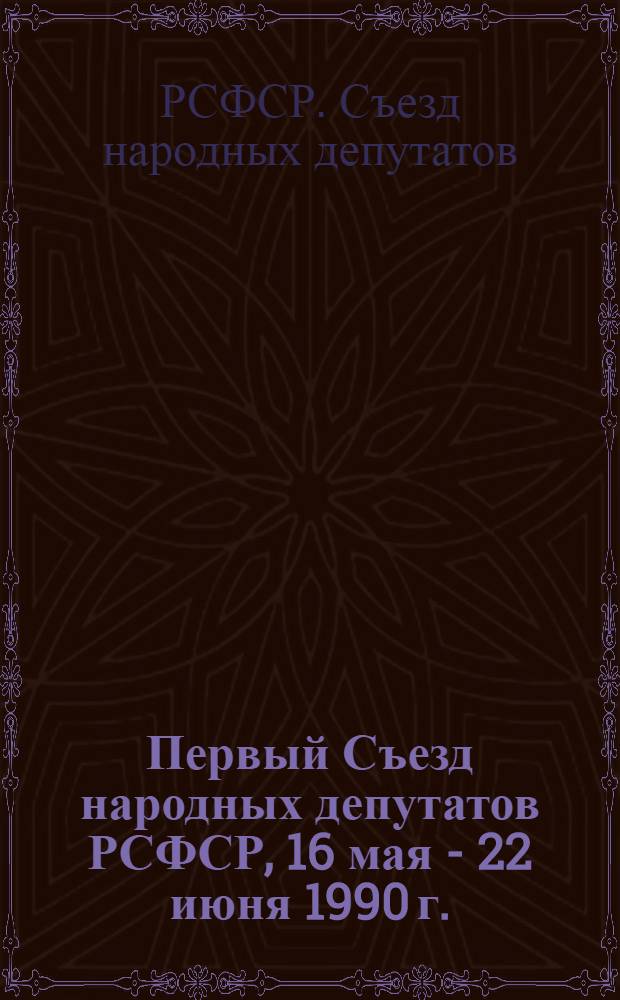 РСФСР. Съезд народных депутатов

Первый Съезд народных депутатов РСФСР, 16 мая - 22 июня 1990 г.